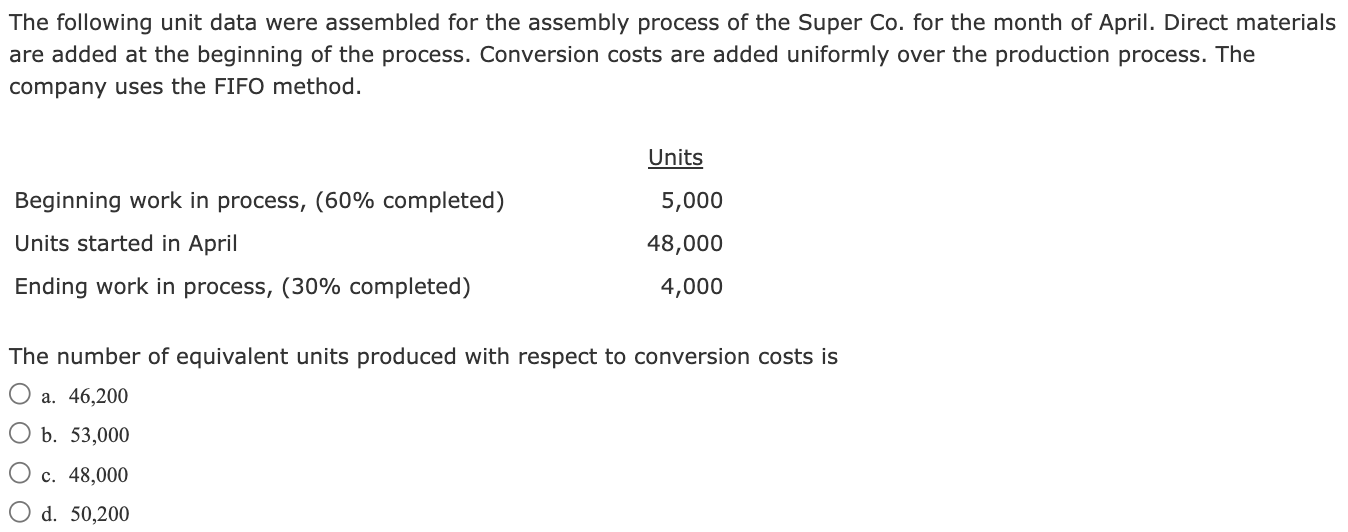 The following unit data were assembled for the assembly process of the Super Co. for the month of April. Direct materials are added at the beginning of the process. Conversion costs are added uniformly over the production process. The company uses the FIFO method.

| | Units |
|---|---|
| Beginning work in process, (60% completed) | 5,000 |
| Units started in April | 48,000 |
| Ending work in process, (30% completed) | 4,000 |

The number of equivalent units produced with respect to conversion costs is

a. 46,200
b. 53,000
c. 48,000
d. 50,200